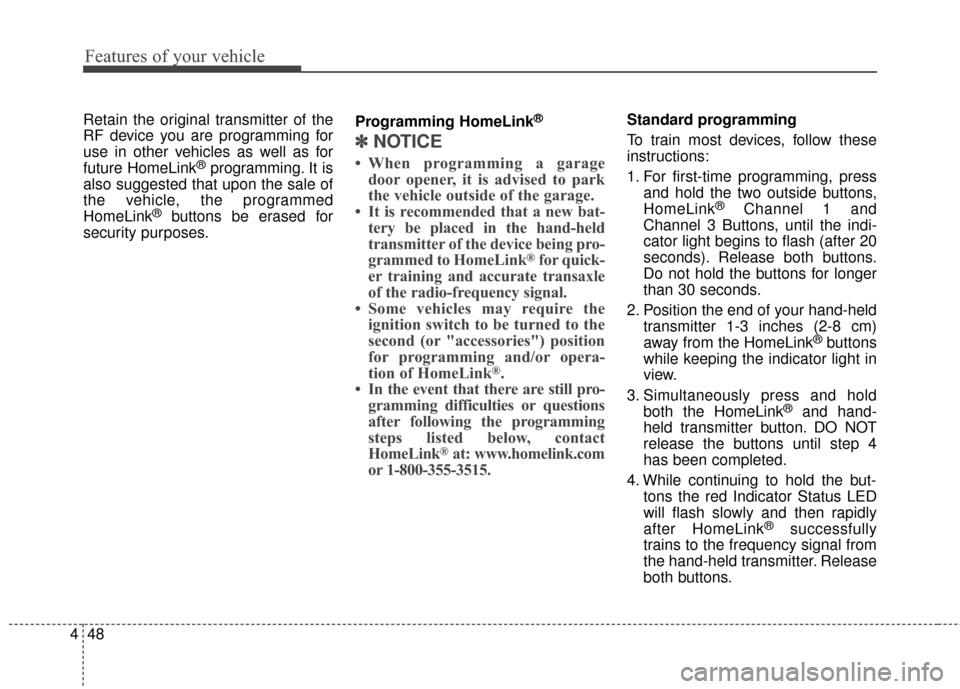 Features of your vehicle

Retain the original transmitter of the RF device you are programming for use in other vehicles as well as for future HomeLink® programming. It is also suggested that upon the sale of the vehicle, the programmed HomeLink® buttons be erased for security purposes.

Programming HomeLink®

✽ NOTICE

• When programming a garage door opener, it is advised to park the vehicle outside of the garage.
• It is recommended that a new battery be placed in the hand-held transmitter of the device being programmed to HomeLink® for quicker training and accurate transaxle of the radio-frequency signal.
• Some vehicles may require the ignition switch to be turned to the second (or "accessories") position for programming and/or operation of HomeLink®.
• In the event that there are still programming difficulties or questions after following the programming steps listed below, contact HomeLink® at: www.homelink.com or 1-800-355-3515.

Standard programming

To train most devices, follow these instructions:

1. For first-time programming, press and hold the two outside buttons, HomeLink® Channel 1 and Channel 3 Buttons, until the indicator light begins to flash (after 20 seconds). Release both buttons. Do not hold the buttons for longer than 30 seconds.
2. Position the end of your hand-held transmitter 1-3 inches (2-8 cm) away from the HomeLink® buttons while keeping the indicator light in view.
3. Simultaneously press and hold both the HomeLink® and hand-held transmitter button. DO NOT release the buttons until step 4 has been completed.
4. While continuing to hold the buttons the red Indicator Status LED will flash slowly and then rapidly after HomeLink® successfully trains to the frequency signal from the hand-held transmitter. Release both buttons.

4 48

carmanualsonline.info